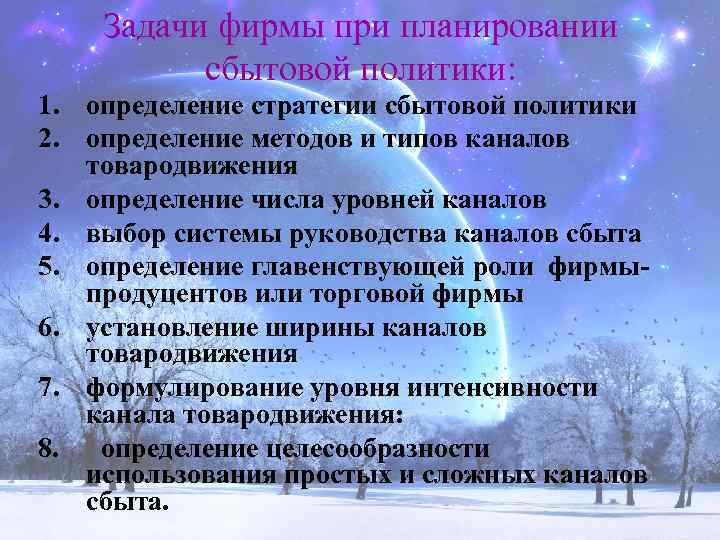 Задачи фирмы при планировании сбытовой политики:

1. определение стратегии сбытовой политики
2. определение методов и типов каналов товародвижения
3. определение числа уровней каналов
4. выбор системы руководства каналов сбыта
5. определение главенствующей роли фирмы-продуцентов или торговой фирмы
6. установление ширины каналов товародвижения
7. формулирование уровня интенсивности канала товародвижения:
8. определение целесообразности использования простых и сложных каналов сбыта.